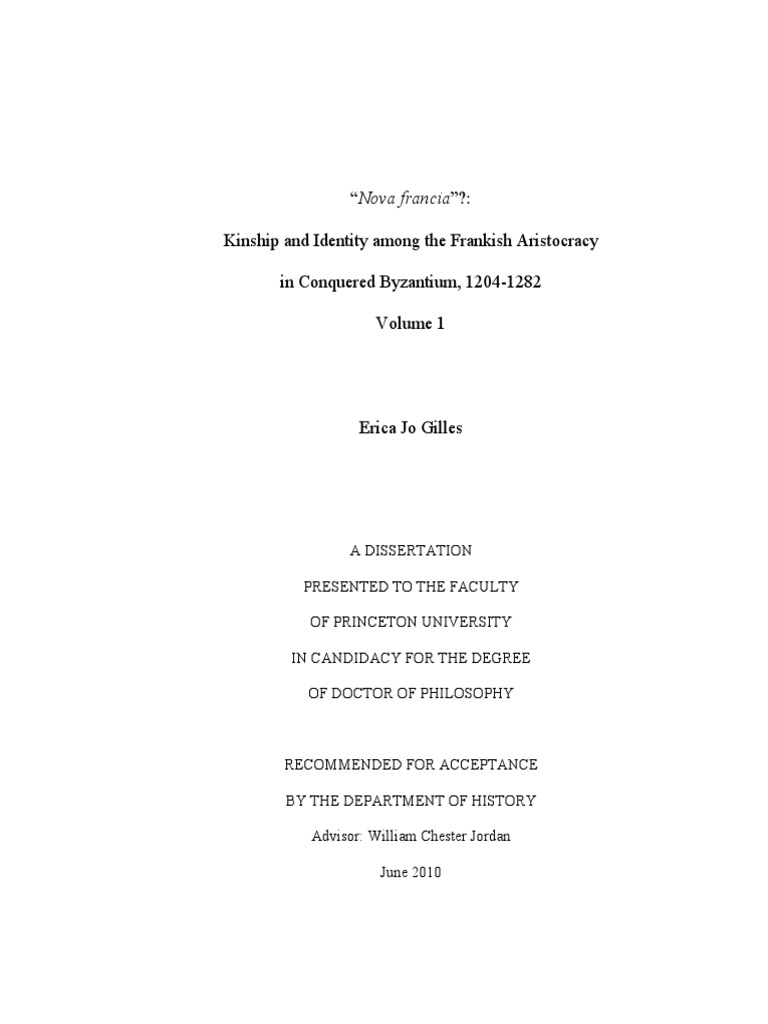 “Nova francia”?:

Kinship and Identity among the Frankish Aristocracy

in Conquered Byzantium, 1204-1282

Volume 1

Erica Jo Gilles

A DISSERTATION

PRESENTED TO THE FACULTY

OF PRINCETON UNIVERSITY

IN CANDIDACY FOR THE DEGREE

OF DOCTOR OF PHILOSOPHY

RECOMMENDED FOR ACCEPTANCE

BY THE DEPARTMENT OF HISTORY

Advisor: William Chester Jordan

June 2010